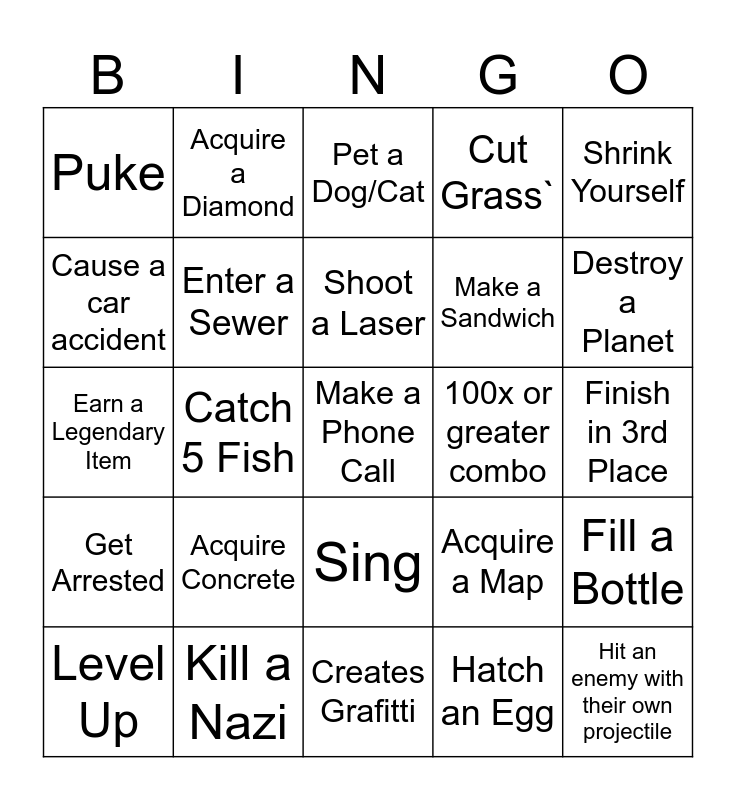 | B | I | N | G | O |
|---|---|---|---|---|
| Puke | Acquire a Diamond | Pet a Dog/Cat | Cut Grass` | Shrink Yourself |
| Cause a car accident | Enter a Sewer | Shoot a Laser | Make a Sandwich | Destroy a Planet |
| Earn a Legendary Item | Catch 5 Fish | Make a Phone Call | 100x or greater combo | Finish in 3rd Place |
| Get Arrested | Acquire Concrete | Sing | Acquire a Map | Fill a Bottle |
| Level Up | Kill a Nazi | Creates Grafitti | Hatch an Egg | Hit an enemy with their own projectile |